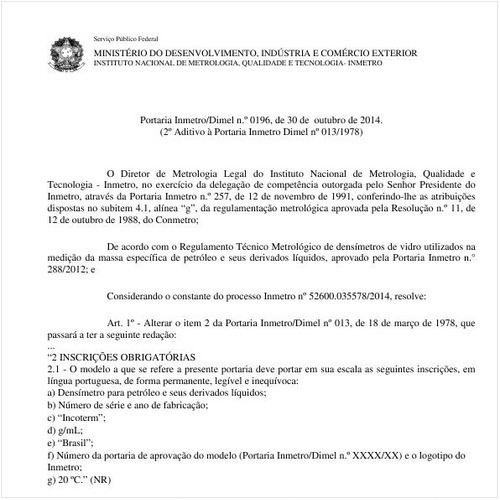 Serviço Público Federal
MINISTÉRIO DO DESENVOLVIMENTO, INDÚSTRIA E COMÉRCIO EXTERIOR
INSTITUTO NACIONAL DE METROLOGIA, QUALIDADE E TECNOLOGIA- INMETRO

Portaria Inmetro/Dimel n.º 0196, de 30 de outubro de 2014.
(2º Aditivo à Portaria Inmetro Dimel nº 013/1978)

O Diretor de Metrologia Legal do Instituto Nacional de Metrologia, Qualidade e Tecnologia - Inmetro, no exercício da delegação de competência outorgada pelo Senhor Presidente do Inmetro, através da Portaria Inmetro n.º 257, de 12 de novembro de 1991, conferindo-lhe as atribuições dispostas no subitem 4.1, alínea "g", da regulamentação metrológica aprovada pela Resolução n.º 11, de 12 de outubro de 1988, do Conmetro;

De acordo com o Regulamento Técnico Metrológico de densímetros de vidro utilizados na medição da massa específica de petróleo e seus derivados líquidos, aprovado pela Portaria Inmetro n.º 288/2012; e

Considerando o constante do processo Inmetro nº 52600.035578/2014, resolve:

Art. 1º - Alterar o item 2 da Portaria Inmetro/Dimel nº 013, de 18 de março de 1978, que passará a ter a seguinte redação:
...
"2 INSCRIÇÕES OBRIGATÓRIAS
2.1 - O modelo a que se refere a presente portaria deve portar em sua escala as seguintes inscrições, em língua portuguesa, de forma permanente, legível e inequívoca:
a) Densímetro para petróleo e seus derivados líquidos;
b) Número de série e ano de fabricação;
c) "Incoterm";
d) g/mL;
e) "Brasil";
f) Número da portaria de aprovação do modelo (Portaria Inmetro/Dimel n.º XXXX/XX) e o logotipo do Inmetro;
g) 20 ºC." (NR)